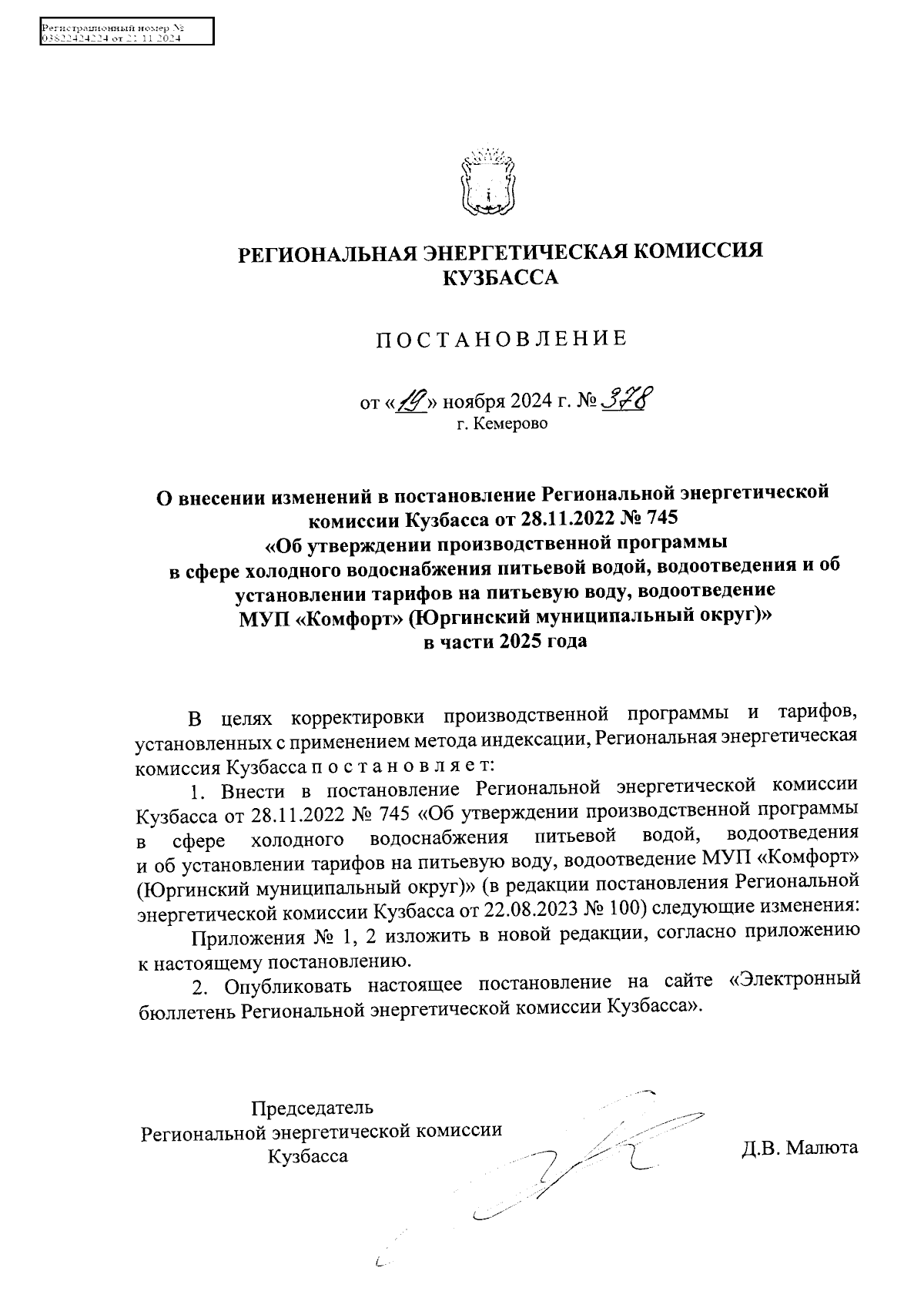 Регистрационный номер №
03822424224 от 21.11.2024

РЕГИОНАЛЬНАЯ ЭНЕРГЕТИЧЕСКАЯ КОМИССИЯ КУЗБАССА

ПОСТАНОВЛЕНИЕ

от «19» ноября 2024 г. № 378
г. Кемерово

О внесении изменений в постановление Региональной энергетической комиссии Кузбасса от 28.11.2022 № 745 «Об утверждении производственной программы в сфере холодного водоснабжения питьевой водой, водоотведения и об установлении тарифов на питьевую воду, водоотведение МУП «Комфорт» (Юргинский муниципальный округ)» в части 2025 года

В целях корректировки производственной программы и тарифов, установленных с применением метода индексации, Региональная энергетическая комиссия Кузбасса п о с т а н о в л я е т:

1. Внести в постановление Региональной энергетической комиссии Кузбасса от 28.11.2022 № 745 «Об утверждении производственной программы в сфере холодного водоснабжения питьевой водой, водоотведения и об установлении тарифов на питьевую воду, водоотведение МУП «Комфорт» (Юргинский муниципальный округ)» (в редакции постановления Региональной энергетической комиссии Кузбасса от 22.08.2023 № 100) следующие изменения:

Приложения № 1, 2 изложить в новой редакции, согласно приложению к настоящему постановлению.

2. Опубликовать настоящее постановление на сайте «Электронный бюллетень Региональной энергетической комиссии Кузбасса».

Председатель
Региональной энергетической комиссии
Кузбасса

Д.В. Малюта